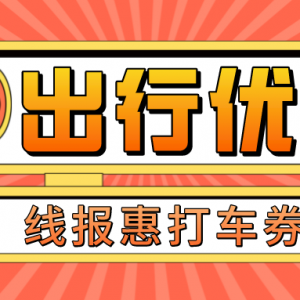 出行优

线报惠打车券